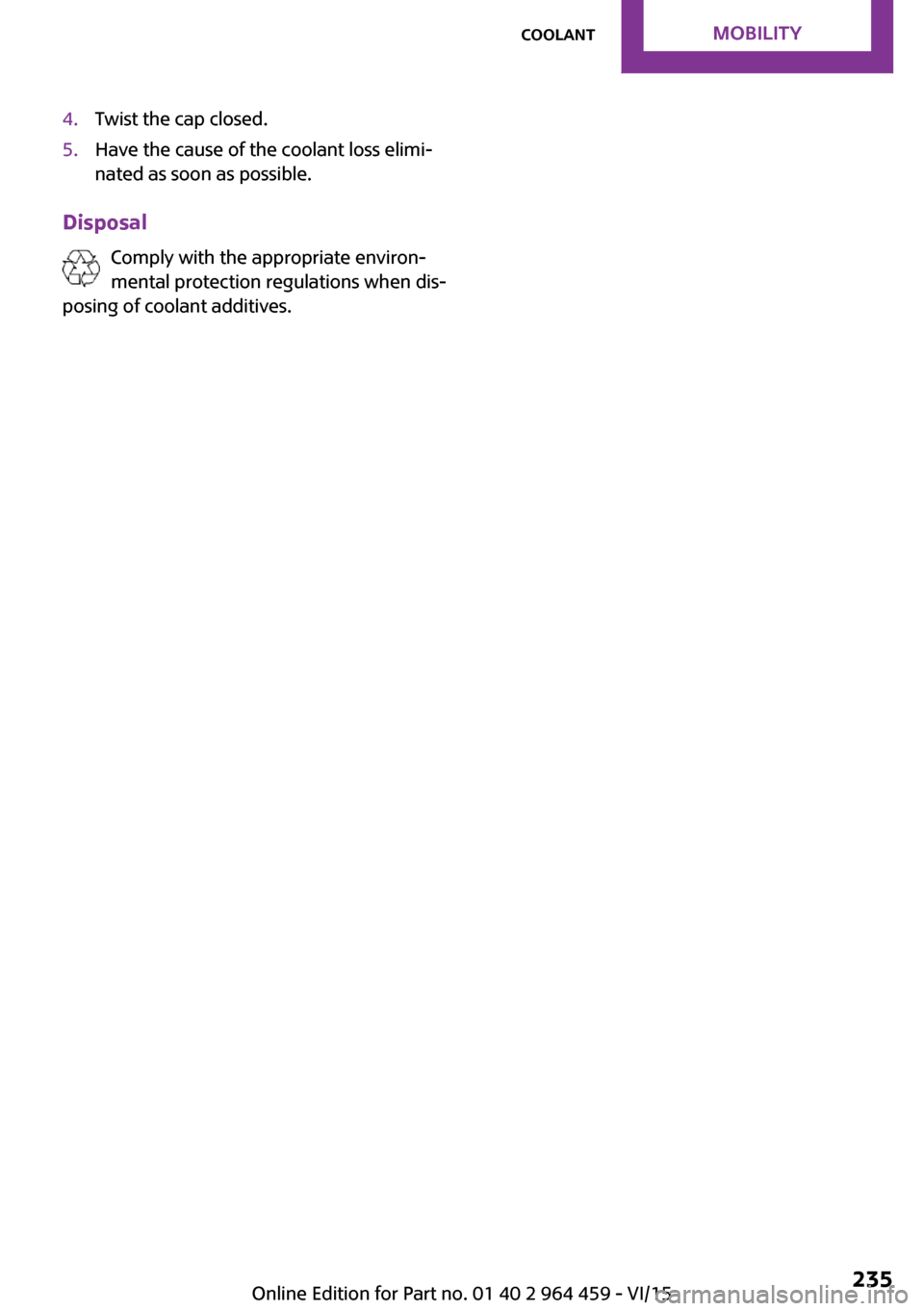 COOLANT MOBILITY

4. Twist the cap closed.
5. Have the cause of the coolant loss eliminated as soon as possible.

Disposal

Comply with the appropriate environmental protection regulations when disposing of coolant additives.

Online Edition for Part no. 01 40 2 964 459 - VI/15 235

carmanualsonline.info